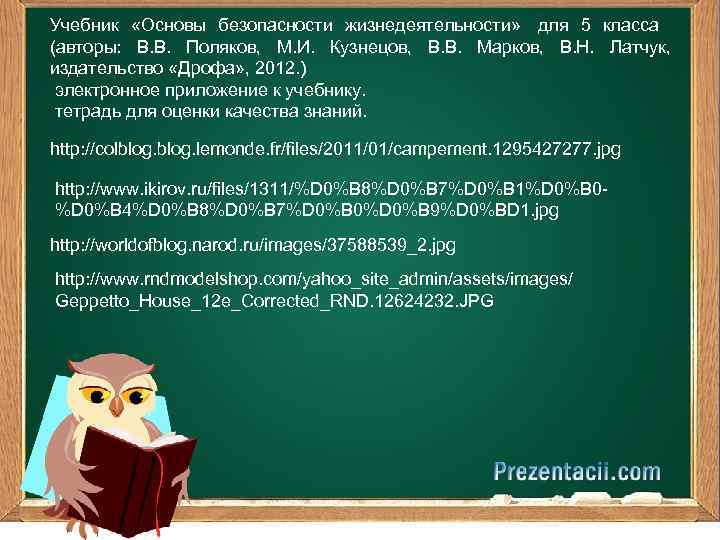 Учебник «Основы безопасности жизнедеятельности» для 5 класса (авторы: В.В. Поляков, М.И. Кузнецов, В.В. Марков, В.Н. Латчук, издательство «Дрофа», 2012.)
электронное приложение к учебнику.
тетрадь для оценки качества знаний.

http://colblog.blog.lemonde.fr/files/2011/01/campement.1295427277.jpg

http://www.ikirov.ru/files/1311/%D0%B8%D0%B7%D0%B1%D0%B0-%D0%B4%D0%B8%D0%B7%D0%B0%D0%B9%D0%BD1.jpg

http://worldofblog.narod.ru/images/37588539_2.jpg

http://www.rndmodelshop.com/yahoo_site_admin/assets/images/Geppetto_House_12e_Corrected_RND.12624232.JPG

Prezentacii.com